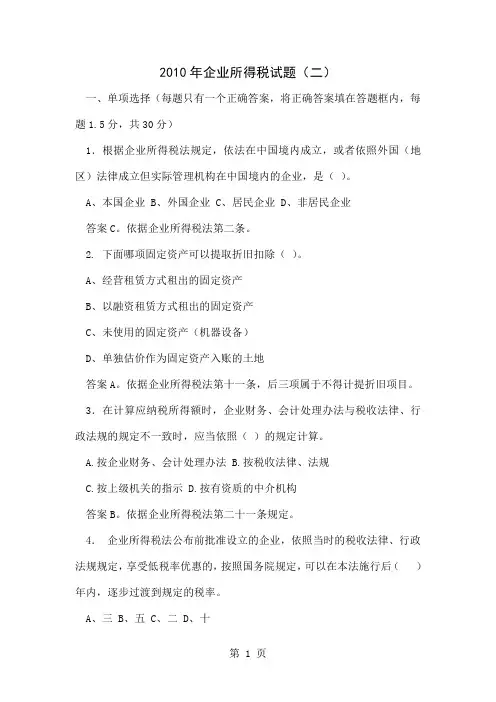 2010年企业所得税试题（二）

一、单项选择（每题只有一个正确答案，将正确答案填在答题框内，每题1.5分，共30分）

1．根据企业所得税法规定，依法在中国境内成立，或者依照外国（地区）法律成立但实际管理机构在中国境内的企业，是（ ）。

A、本国企业 B、外国企业 C、居民企业 D、非居民企业

答案C。依据企业所得税法第二条。

2. 下面哪项固定资产可以提取折旧扣除（ ）。

A、经营租赁方式租出的固定资产

B、以融资租赁方式租出的固定资产

C、未使用的固定资产（机器设备）

D、单独估价作为固定资产入账的土地

答案A。依据企业所得税法第十一条，后三项属于不得计提折旧项目。

3．在计算应纳税所得额时，企业财务、会计处理办法与税收法律、行政法规的规定不一致时，应当依照（ ）的规定计算。

A.按企业财务、会计处理办法 B.按税收法律、法规

C.按上级机关的指示 D.按有资质的中介机构

答案B。依据企业所得税法第二十一条规定。

4. 企业所得税法公布前批准设立的企业，依照当时的税收法律、行政法规规定，享受低税率优惠的，按照国务院规定，可以在本法施行后（ ）年内，逐步过渡到规定的税率。

A、三 B、五 C、二 D、十

第 1 页